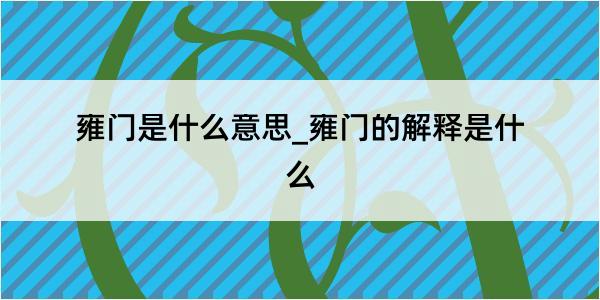 雍门是什么意思_雍门的解释是什么